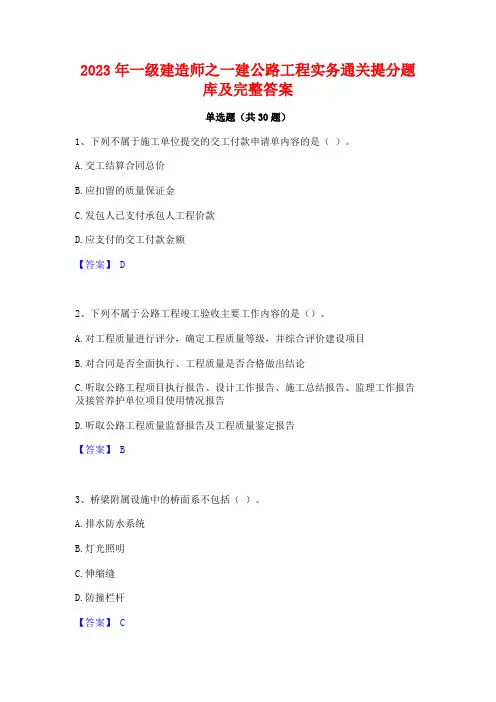 2023 年一级建造师之一建公路工程实务通关提分题库及完整答案

单选题（共 30 题）

1、下列不属于施工单位提交的交工付款申请单内容的是（ ）。

A. 交工结算合同总价

B. 应扣留的质量保证金

C. 发包人已支付承包人工程价款

D. 应支付的交工付款金额

【答案】 D

2、下列不属于公路工程竣工验收主要工作内容的是（）。

A. 对工程质量进行评分，确定工程质量等级，并综合评价建设项目

B. 对合同是否全面执行、工程质量是否合格做出结论

C. 听取公路工程项目执行报告、设计工作报告、施工总结报告、监理工作报告及接管养护单位项目使用情况报告

D. 听取公路工程质量监督报告及工程质量鉴定报告

【答案】 B

3、桥梁附属设施中的桥面系不包括（ ）。

A. 排水防水系统

B. 灯光照明

C. 伸缩缝

D. 防撞栏杆

【答案】 C